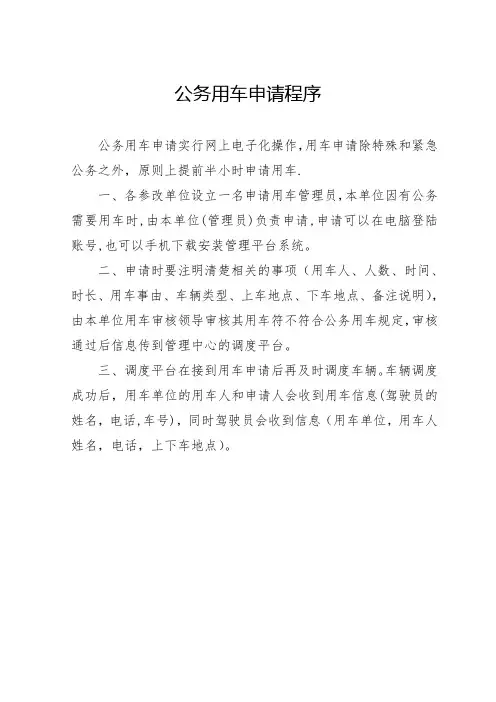 公务用车申请程序

公务用车申请实行网上电子化操作，用车申请除特殊和紧急公务之外，原则上提前半小时申请用车.

一、各参改单位设立一名申请用车管理员，本单位因有公务需要用车时，由本单位(管理员)负责申请，申请可以在电脑登陆账号，也可以手机下载安装管理平台系统。

二、申请时要注明清楚相关的事项（用车人、人数、时间、时长、用车事由、车辆类型、上车地点、下车地点、备注说明），由本单位用车审核领导审核其用车符不符合公务用车规定，审核通过后信息传到管理中心的调度平台。

三、调度平台在接到用车申请后再及时调度车辆。车辆调度成功后，用车单位的用车人和申请人会收到用车信息（驾驶员的姓名，电话，车号），同时驾驶员会收到信息（用车单位，用车人姓名，电话，上下车地点）。